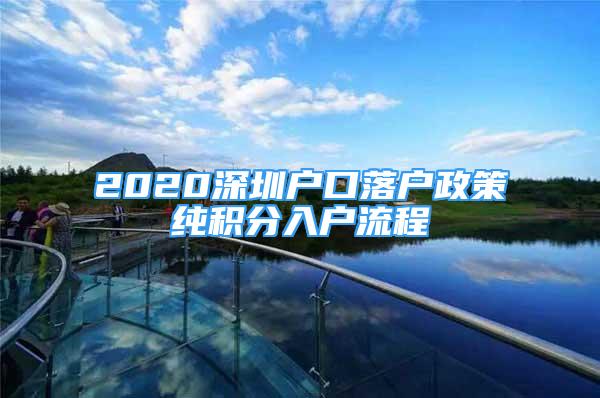 2020深圳户口落户政策
纯积分入户流程